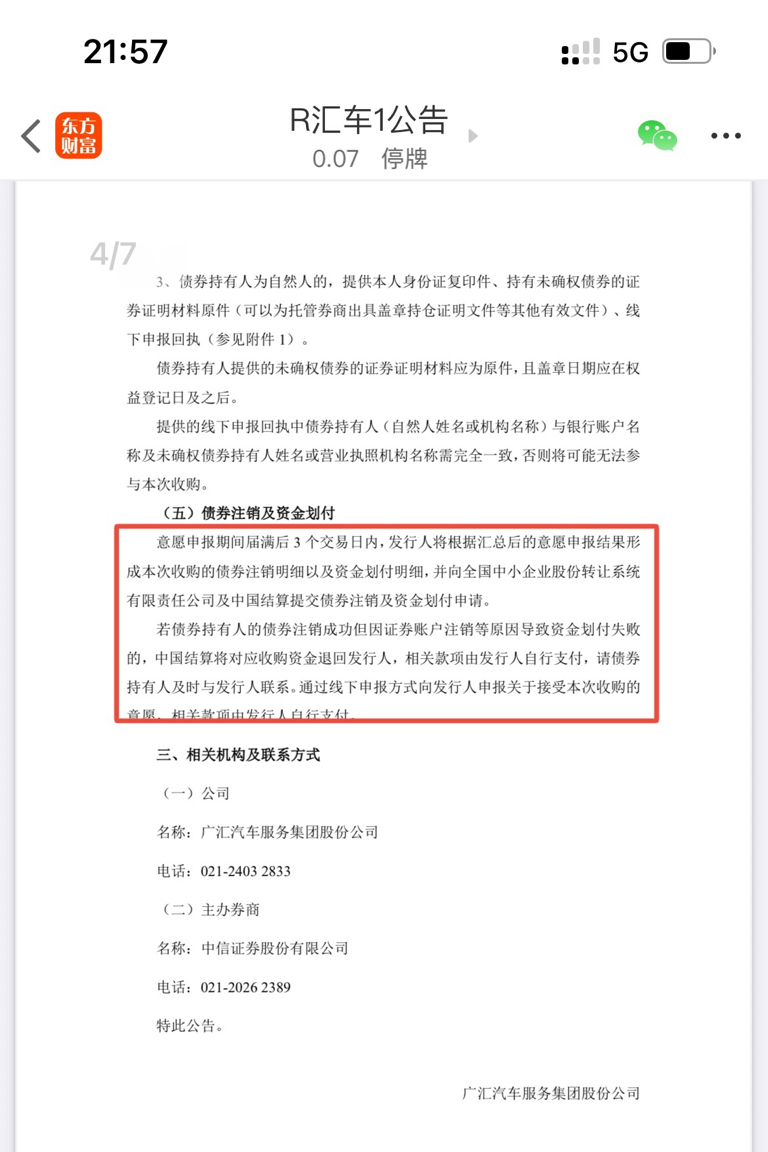 21:57

5G

东方财富

R汇车1公告

0.07 停牌

4/7

3、债券持有人为自然人的，提供本人身份证复印件、持有未确权债券的证券证明材料原件（可以为托管券商出具盖章持仓证明文件等其他有效文件）、线下申报回执（参见附件 1）。

债券持有人提供的未确权债券的证券证明材料应为原件，且盖章日期应在权益登记日及之后。

提供的线下申报回执中债券持有人（自然人姓名或机构名称）与银行账户名称及未确权债券持有人姓名或营业执照机构名称需完全一致，否则将可能无法参与本次收购。

（五）债券注销及资金划付

意愿申报期间届满后 3 个交易日内，发行人将根据汇总后的意愿申报结果形成本次收购的债券注销明细以及资金划付明细，并向全国中小企业股份转让系统有限责任公司及中国结算提交债券注销及资金划付申请。

若债券持有人的债券注销成功但因证券账户注销等原因导致资金划付失败的，中国结算将对应收购资金退回发行人，相关款项由发行人自行支付，请债券持有人及时与发行人联系。通过线下申报方式向发行人申报关于接受本次收购的意愿，相关款项由发行人自行支付。

三、相关机构及联系方式

（一）公司

名称：广汇汽车服务集团股份公司

电话：021-2403 2833

（二）主办券商

名称：中信证券股份有限公司

电话：021-2026 2389

特此公告。

广汇汽车服务集团股份公司